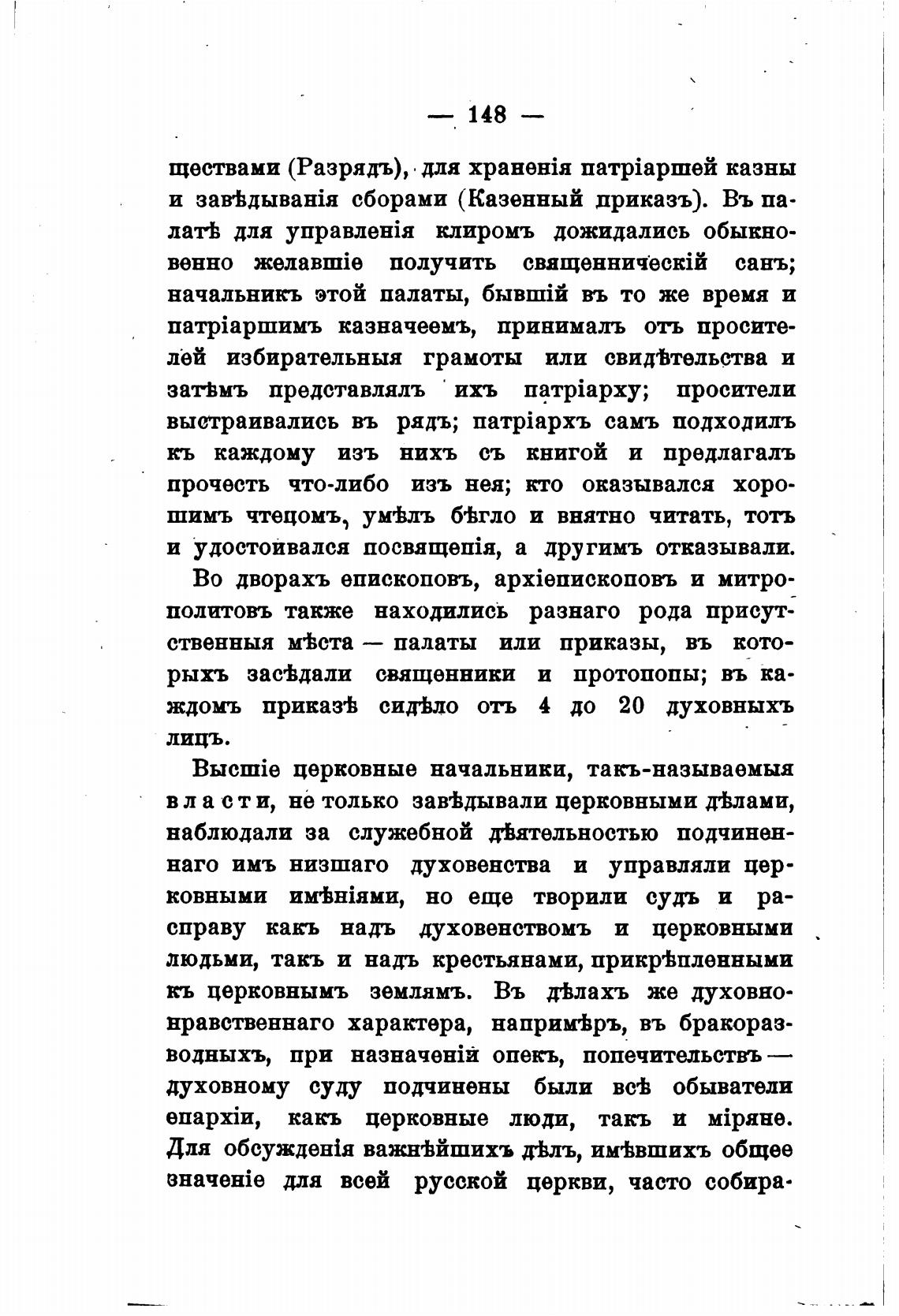 — 148 —

ществами (Разрядъ), для храненія патріаршей казны и завѣдыванія сборами (Казенный приказъ). Въ палатѣ для управленія клиромъ дожидались обыкновенно желавшіе получить священническій санъ; начальникъ этой палаты, бывшій въ то же время и патріаршимъ казначеемъ, принималъ отъ просителей избирательныя грамоты или свидѣтельства и затѣмъ представлялъ ихъ патріарху; просители выстраивались въ рядъ; патріархъ самъ подходилъ къ каждому изъ нихъ съ книгой и предлагалъ прочесть что-либо изъ нея; кто оказывался хорошимъ чтецомъ, умѣлъ бѣгло и внятно читать, тотъ и удостоивался посвященія, а другимъ отказывали.

Во дворахъ епископовъ, архіепископовъ и митрополитовъ также находились разнаго рода присутственныя мѣста — палаты или приказы, въ которыхъ засѣдали священники и протопопы; въ каждомъ приказѣ сидѣло отъ 4 до 20 духовныхъ лицъ.

Высшіе церковные начальники, такъ-называемыя власти, не только завѣдывали церковными дѣлами, наблюдали за служебной дѣятельностью подчиненнаго имъ низшаго духовенства и управляли церковными имѣніями, но еще творили судъ и расправу какъ надъ духовенствомъ и церковными людьми, такъ и надъ крестьянами, прикрѣпленными къ церковнымъ землямъ. Въ дѣлахъ же духовно-нравственнаго характера, напримѣръ, въ бракоразводныхъ, при назначеніи опекъ, попечительствъ — духовному суду подчинены были всѣ обыватели епархіи, какъ церковные люди, такъ и міряне. Для обсужденія важнѣйшихъ дѣлъ, имѣвшихъ общее значеніе для всей русской церкви, часто собира-